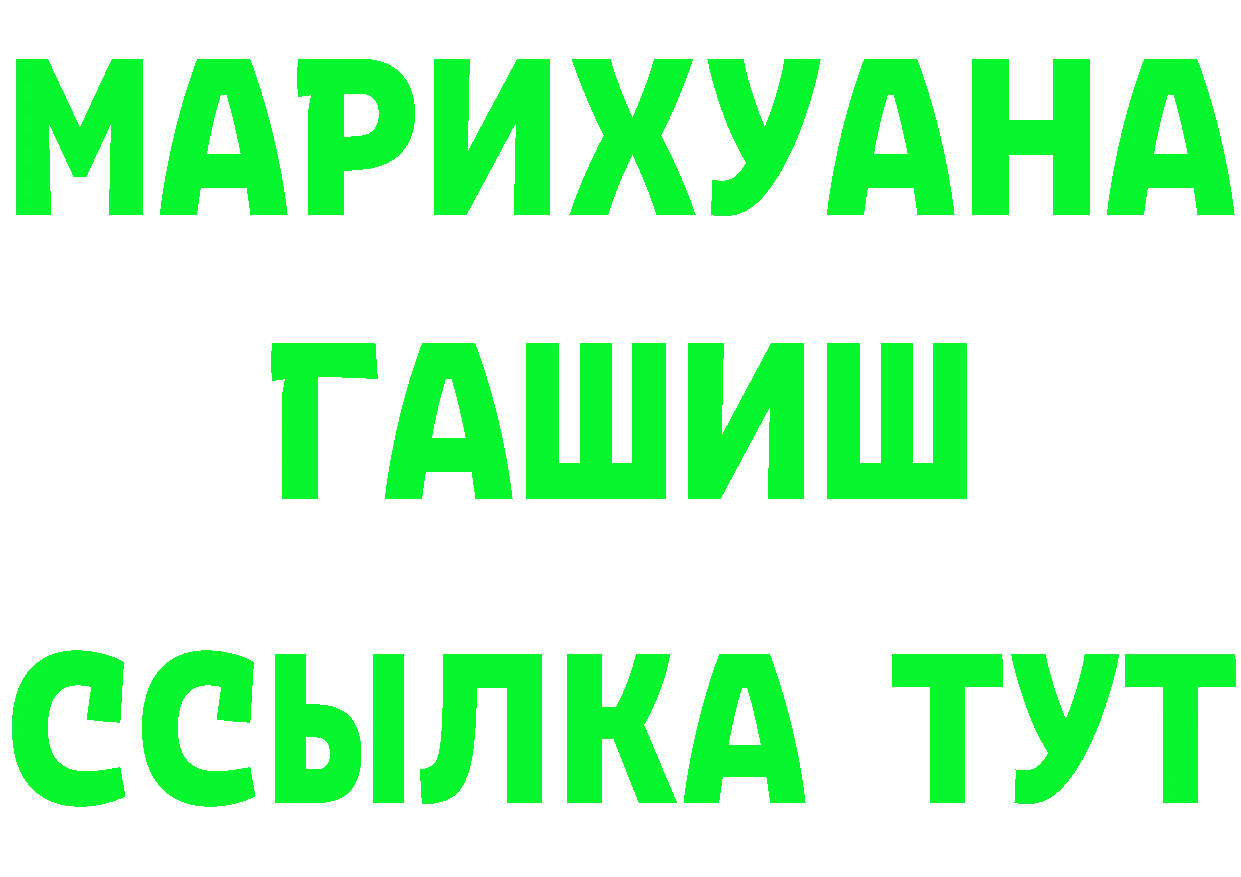 МАРИХУАНА
ГАШИШ
ССЫЛКА ТУТ